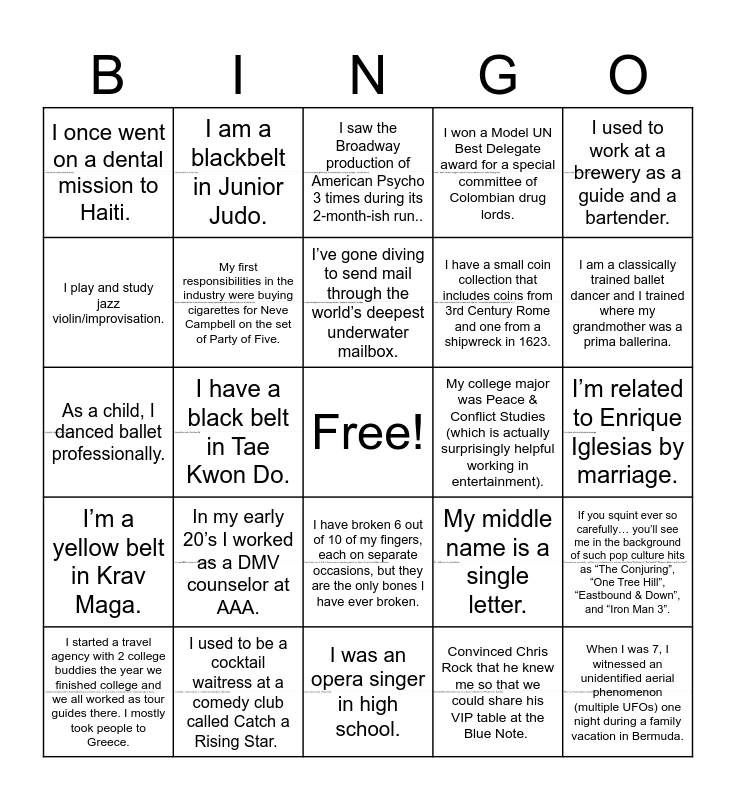 | B | I | N | G | O |
|---|---|---|---|---|
| I once went on a dental mission to Haiti. | I am a blackbelt in Junior Judo. | I saw the Broadway production of American Psycho 3 times during its 2-month-ish run.. | I won a Model UN Best Delegate award for a special committee of Colombian drug lords. | I used to work at a brewery as a guide and a bartender. |
| I play and study jazz violin/improvisation. | My first responsibilities in the industry were buying cigarettes for Neve Campbell on the set of Party of Five. | I've gone diving to send mail through the world's deepest underwater mailbox. | I have a small coin collection that includes coins from 3rd Century Rome and one from a shipwreck in 1623. | I am a classically trained ballet dancer and I trained where my grandmother was a prima ballerina. |
| As a child, I danced ballet professionally. | I have a black belt in Tae Kwon Do. | Free! | My college major was Peace & Conflict Studies (which is actually surprisingly helpful working in entertainment). | I'm related to Enrique Iglesias by marriage. |
| I'm a yellow belt in Krav Maga. | In my early 20's I worked as a DMV counselor at AAA. | I have broken 6 out of 10 of my fingers, each on separate occasions, but they are the only bones I have ever broken. | My middle name is a single letter. | If you squint ever so carefully… you'll see me in the background of such pop culture hits as "The Conjuring", "One Tree Hill", "Eastbound & Down", and "Iron Man 3". |
| I started a travel agency with 2 college buddies the year we finished college and we all worked as tour guides there. I mostly took people to Greece. | I used to be a cocktail waitress at a comedy club called Catch a Rising Star. | I was an opera singer in high school. | Convinced Chris Rock that he knew me so that we could share his VIP table at the Blue Note. | When I was 7, I witnessed an unidentified aerial phenomenon (multiple UFOs) one night during a family vacation in Bermuda. |